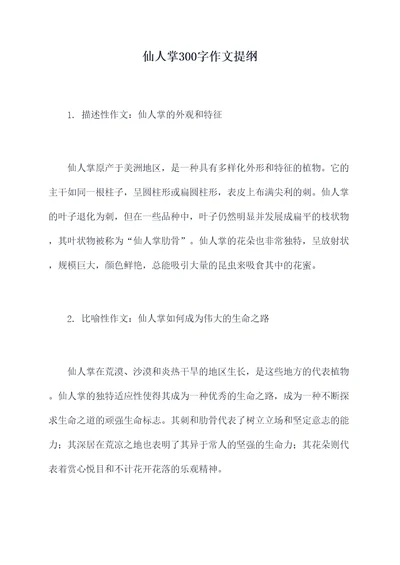 仙人掌300字作文提纲

1. 描述性作文：仙人掌的外观和特征

仙人掌原产于美洲地区，是一种具有多样化外形和特征的植物。它的主干如同一根柱子，呈圆柱形或扁圆柱形，表皮上布满尖利的刺。仙人掌的叶子退化为刺，但在一些品种中，叶子仍然明显并发展成扁平的枝状物，其叶状物被称为“仙人掌肋骨”。仙人掌的花朵也非常独特，呈放射状，规模巨大，颜色鲜艳，总能吸引大量的昆虫来吸食其中的花蜜。

2. 比喻性作文：仙人掌如何成为伟大的生命之路

仙人掌在荒漠、沙漠和炎热干旱的地区生长，是这些地方的代表植物。仙人掌的独特适应性使得其成为一种优秀的生命之路，成为一种不断探求生命之道的顽强生命标志。其刺和肋骨代表了树立立场和坚定意志的能力；其深居在荒凉之地也表明了其异于常人的坚强的生命力；其花朵则代表着赏心悦目和不计花开花落的乐观精神。